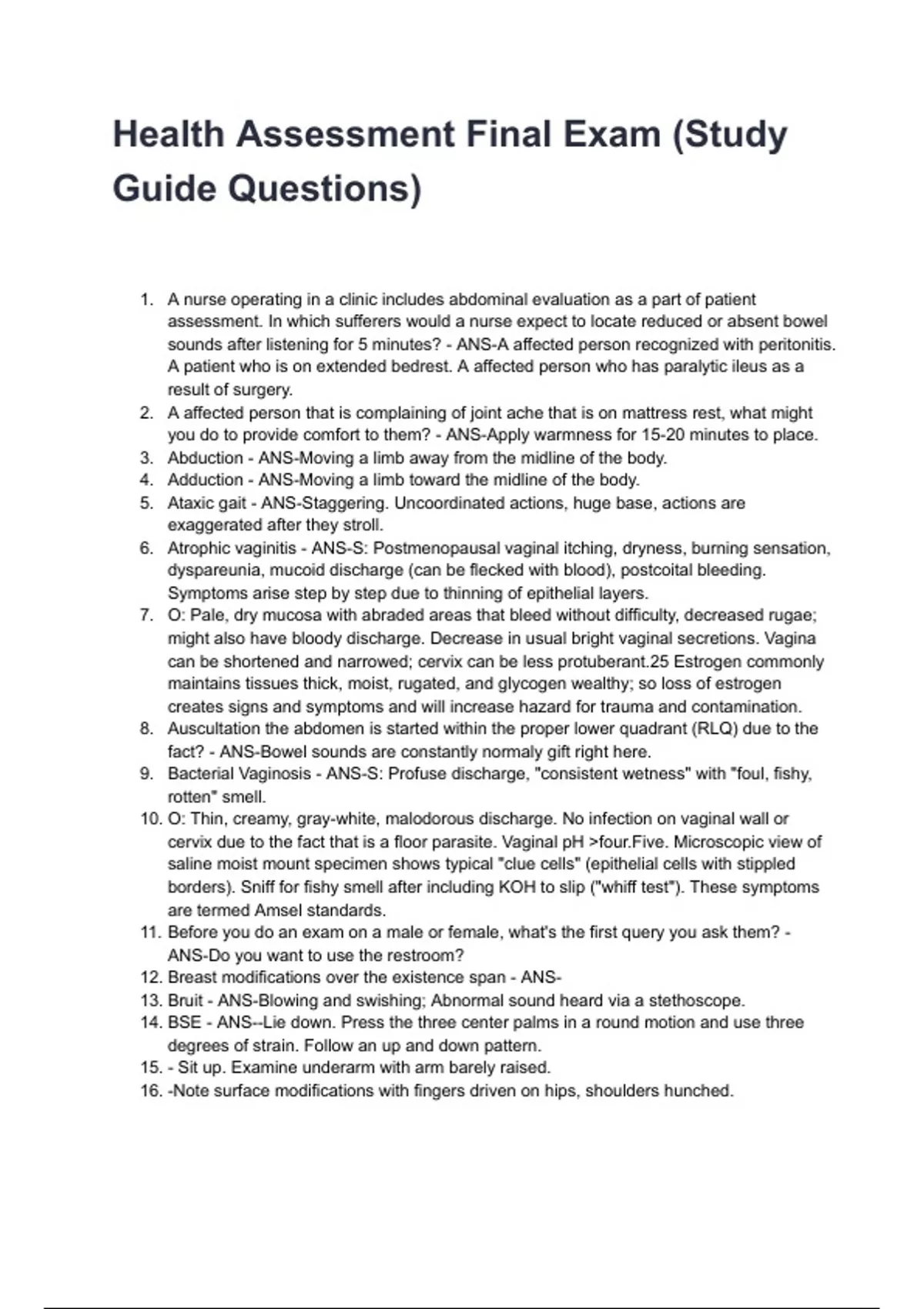 Health Assessment Final Exam (Study Guide Questions)

1. A nurse operating in a clinic includes abdominal evaluation as a part of patient assessment. In which sufferers would a nurse expect to locate reduced or absent bowel sounds after listening for 5 minutes? - ANS-A affected person recognized with peritonitis. A patient who is on extended bedrest. A affected person who has paralytic ileus as a result of surgery.
2. A affected person that is complaining of joint ache that is on mattress rest, what might you do to provide comfort to them? - ANS-Apply warmness for 15-20 minutes to place.
3. Abduction - ANS-Moving a limb away from the midline of the body.
4. Adduction - ANS-Moving a limb toward the midline of the body.
5. Ataxic gait - ANS-Staggering. Uncoordinated actions, huge base, actions are exaggerated after they stroll.
6. Atrophic vaginitis - ANS-S: Postmenopausal vaginal itching, dryness, burning sensation, dyspareunia, mucoid discharge (can be flecked with blood), postcoital bleeding. Symptoms arise step by step due to thinning of epithelial layers.
7. O: Pale, dry mucosa with abraded areas that bleed without difficulty, decreased rugae; might also have bloody discharge. Decrease in usual bright vaginal secretions. Vagina can be shortened and narrowed; cervix can be less protuberant.25 Estrogen commonly maintains tissues thick, moist, rugated, and glycogen wealthy; so loss of estrogen creates signs and symptoms and will increase hazard for trauma and contamination.
8. Auscultation the abdomen is started within the proper lower quadrant (RLQ) due to the fact? - ANS-Bowel sounds are constantly normaly gift right here.
9. Bacterial Vaginosis - ANS-S: Profuse discharge, "consistent wetness" with "foul, fishy, rotten" smell.
10. O: Thin, creamy, gray-white, malodorous discharge. No infection on vaginal wall or cervix due to the fact that is a floor parasite. Vaginal pH >four.Five. Microscopic view of saline moist mount specimen shows typical "clue cells" (epithelial cells with stippled borders). Sniff for fishy smell after including KOH to slip ("whiff test"). These symptoms are termed Amsel standards.
11. Before you do an exam on a male or female, what's the first query you ask them? - ANS-Do you want to use the restroom?
12. Breast modifications over the existence span - ANS-
13. Bruit - ANS-Blowing and swishing; Abnormal sound heard via a stethoscope.
14. BSE - ANS--Lie down. Press the three center palms in a round motion and use three degrees of strain. Follow an up and down pattern.
15. - Sit up. Examine underarm with arm barely raised.
16. -Note surface modifications with fingers driven on hips, shoulders hunched.